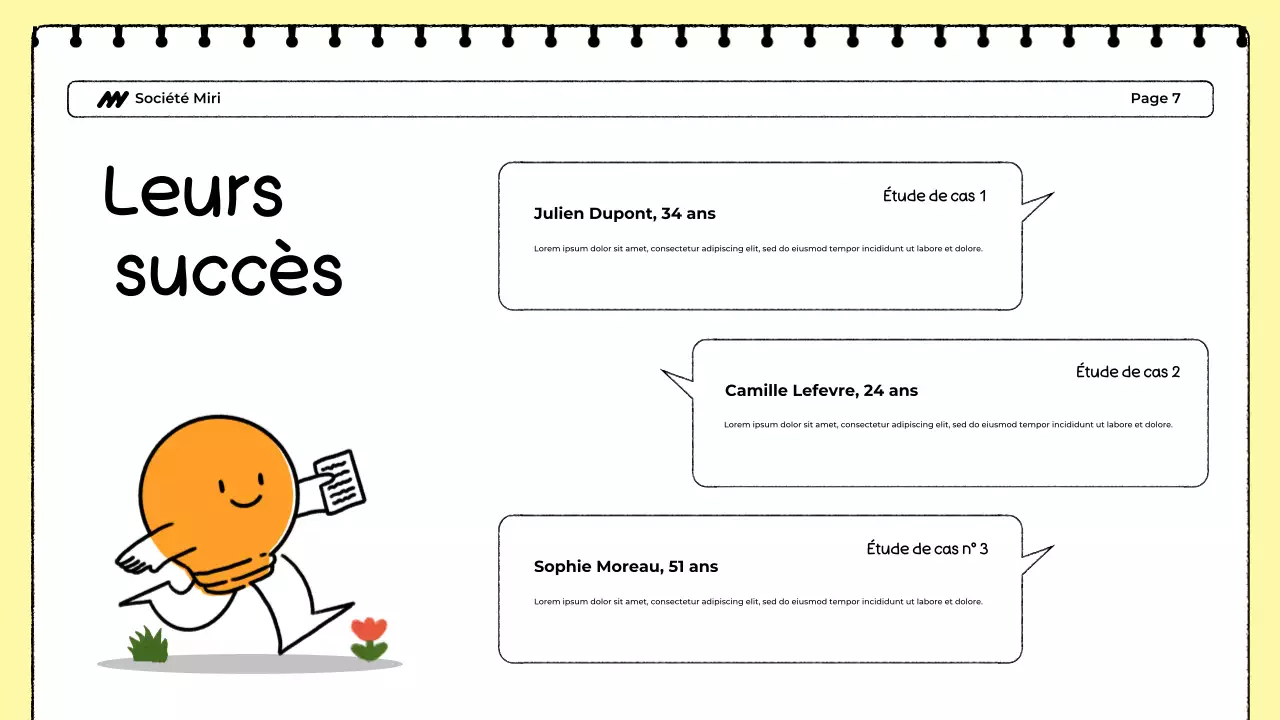 Société Miri

Page 7

Leurs succès

Étude de cas 1

Julien Dupont, 34 ans

Lorem ipsum dolor sit amet, consectetur adipiscing elit, sed do eiusmod tempor incididunt ut labore et dolore.

Étude de cas 2

Camille Lefevre, 24 ans

Lorem ipsum dolor sit amet, consectetur adipiscing elit, sed do eiusmod tempor incididunt ut labore et dolore.

Étude de cas n° 3

Sophie Moreau, 51 ans

Lorem ipsum dolor sit amet, consectetur adipiscing elit, sed do eiusmod tempor incididunt ut labore et dolore.